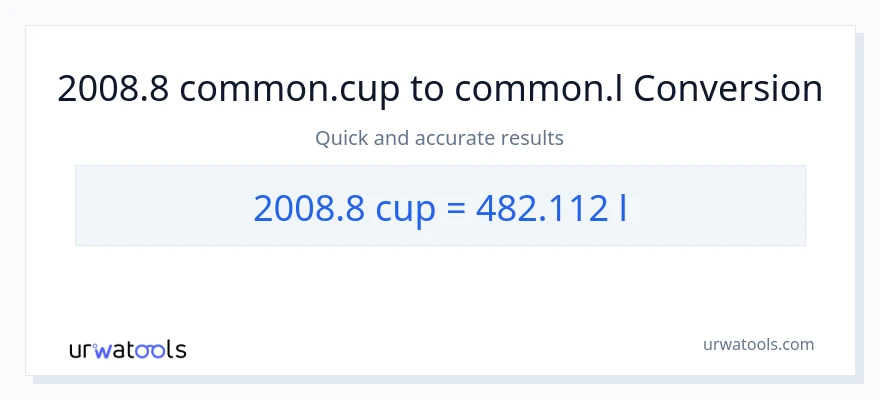 2008.8 common.cup to common.l Conversion

Quick and accurate results

2008.8 cup = 482.112 l

urwatools

urwatools.com